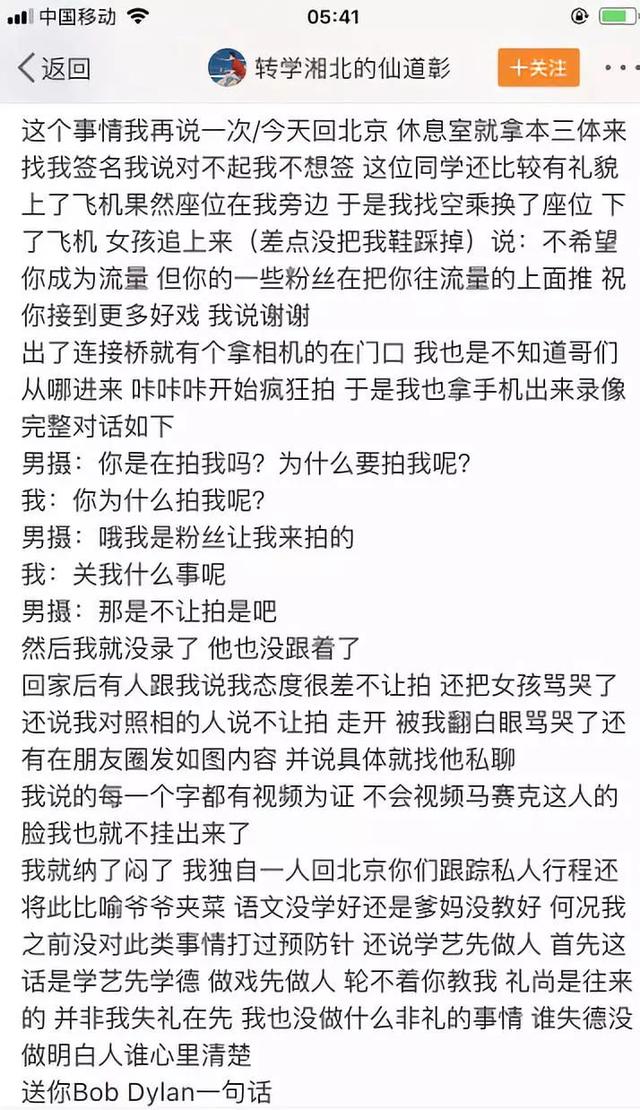 中国移动 05:41

返回 转学湘北的仙道彰 十关注

这个事情我再说一次/今天回北京 休息室就拿本三体来找我签名我说对不起我不想签 这位同学还比较有礼貌 上了飞机果然座位在我旁边 于是我找空乘换了座位 下了飞机 女孩追上来（差点没把我鞋踩掉）说：不希望你成为流量 但你的一些粉丝在把你往流量的上面推 祝你接到更多好戏 我说谢谢
出了连接桥就有个拿相机的在门口 我也是不知道哥们从哪进来 咔咔咔开始疯狂拍 于是我也拿手机出来录像 完整对话如下
男摄：你是在拍我吗？为什么要拍我呢？
我：你为什么拍我呢？
男摄：哦我是粉丝让我来拍的
我：关我什么事呢
男摄：那是不让拍是吧
然后我就没录了 他也没跟着了
回家后有人跟我说我态度很差不让拍 还把女孩骂哭了 还说我对照相的人说不让拍 走开 被我翻白眼骂哭了还有在朋友圈发如图内容 并说具体就找他私聊
我说的每一个字都有视频为证 不会视频马赛克这人的脸我也就不挂出来了
我就纳了闷了 我独自一人回北京你们跟踪私人行程还将此比喻爷爷夹菜 语文没学好还是爹妈没教好 何况我之前没对此类事情打过预防针 还说学艺先做人 首先这话是学艺先学德 做戏先做人 轮不着你教我 礼尚是往来的 并非我失礼在先 我也没做什么非礼的事情 谁失德没做明白人谁心里清楚
送你Bob Dylan一句话